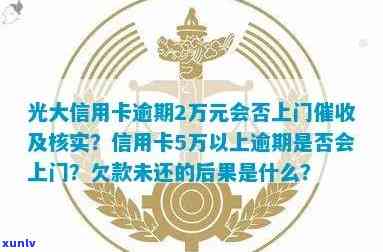 光大信用卡逾期2万元会否上门催收及核实？信用卡5万以上逾期是否会上门？欠款未还的后果是什么？

xunlv